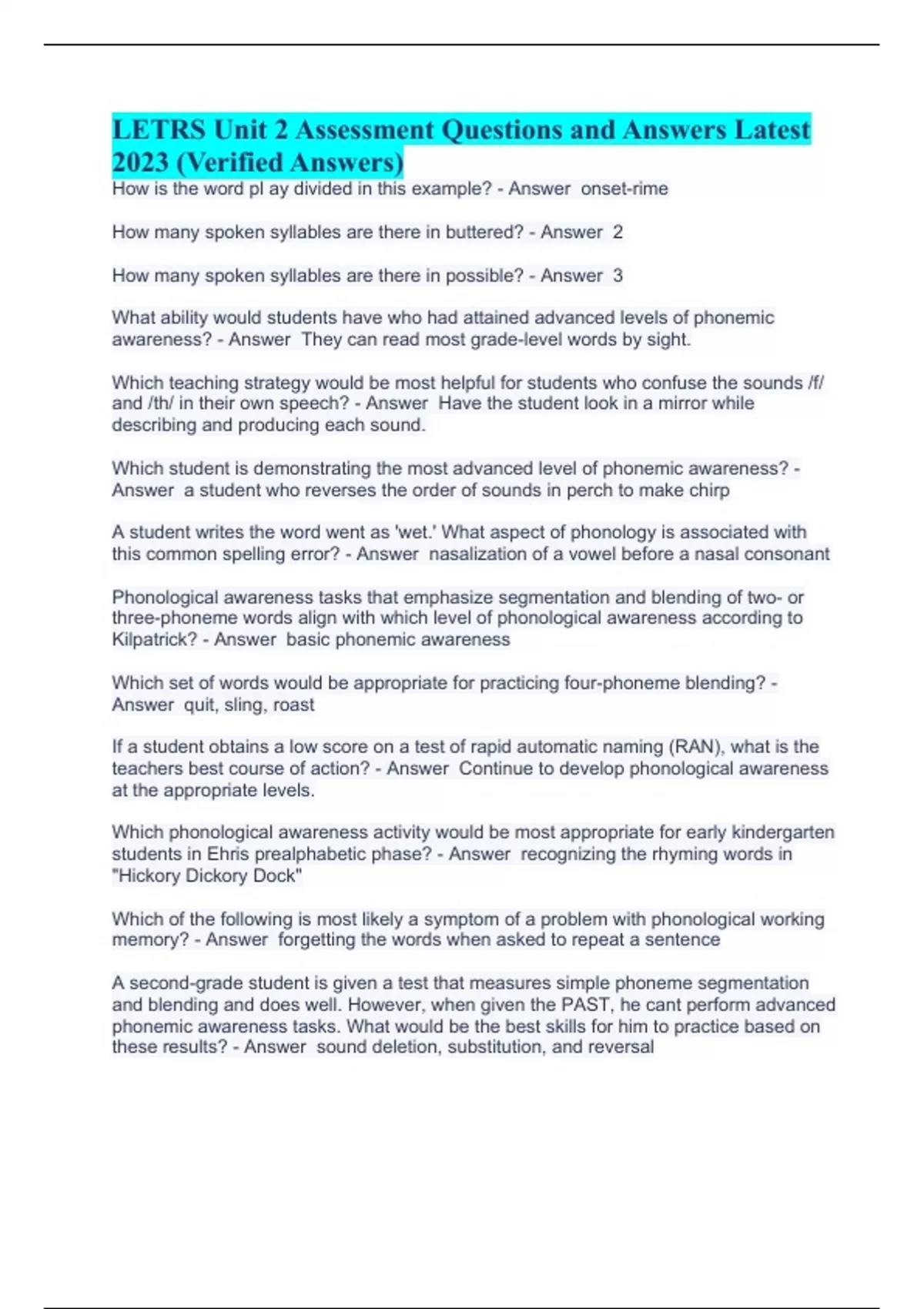 LETRS Unit 2 Assessment Questions and Answers Latest 2023 (Verified Answers)

How is the word pl ay divided in this example? - Answer onset-rime

How many spoken syllables are there in buttered? - Answer 2

How many spoken syllables are there in possible? - Answer 3

What ability would students have who had attained advanced levels of phonemic awareness? - Answer They can read most grade-level words by sight.

Which teaching strategy would be most helpful for students who confuse the sounds /f/ and /th/ in their own speech? - Answer Have the student look in a mirror while describing and producing each sound.

Which student is demonstrating the most advanced level of phonemic awareness? - Answer a student who reverses the order of sounds in perch to make chirp

A student writes the word went as 'wet.' What aspect of phonology is associated with this common spelling error? - Answer nasalization of a vowel before a nasal consonant

Phonological awareness tasks that emphasize segmentation and blending of two- or three-phoneme words align with which level of phonological awareness according to Kilpatrick? - Answer basic phonemic awareness

Which set of words would be appropriate for practicing four-phoneme blending? - Answer quit, sling, roast

If a student obtains a low score on a test of rapid automatic naming (RAN), what is the teachers best course of action? - Answer Continue to develop phonological awareness at the appropriate levels.

Which phonological awareness activity would be most appropriate for early kindergarten students in Ehris prealphabetic phase? - Answer recognizing the rhyming words in "Hickory Dickory Dock"

Which of the following is most likely a symptom of a problem with phonological working memory? - Answer forgetting the words when asked to repeat a sentence

A second-grade student is given a test that measures simple phoneme segmentation and blending and does well. However, when given the PAST, he cant perform advanced phonemic awareness tasks. What would be the best skills for him to practice based on these results? - Answer sound deletion, substitution, and reversal